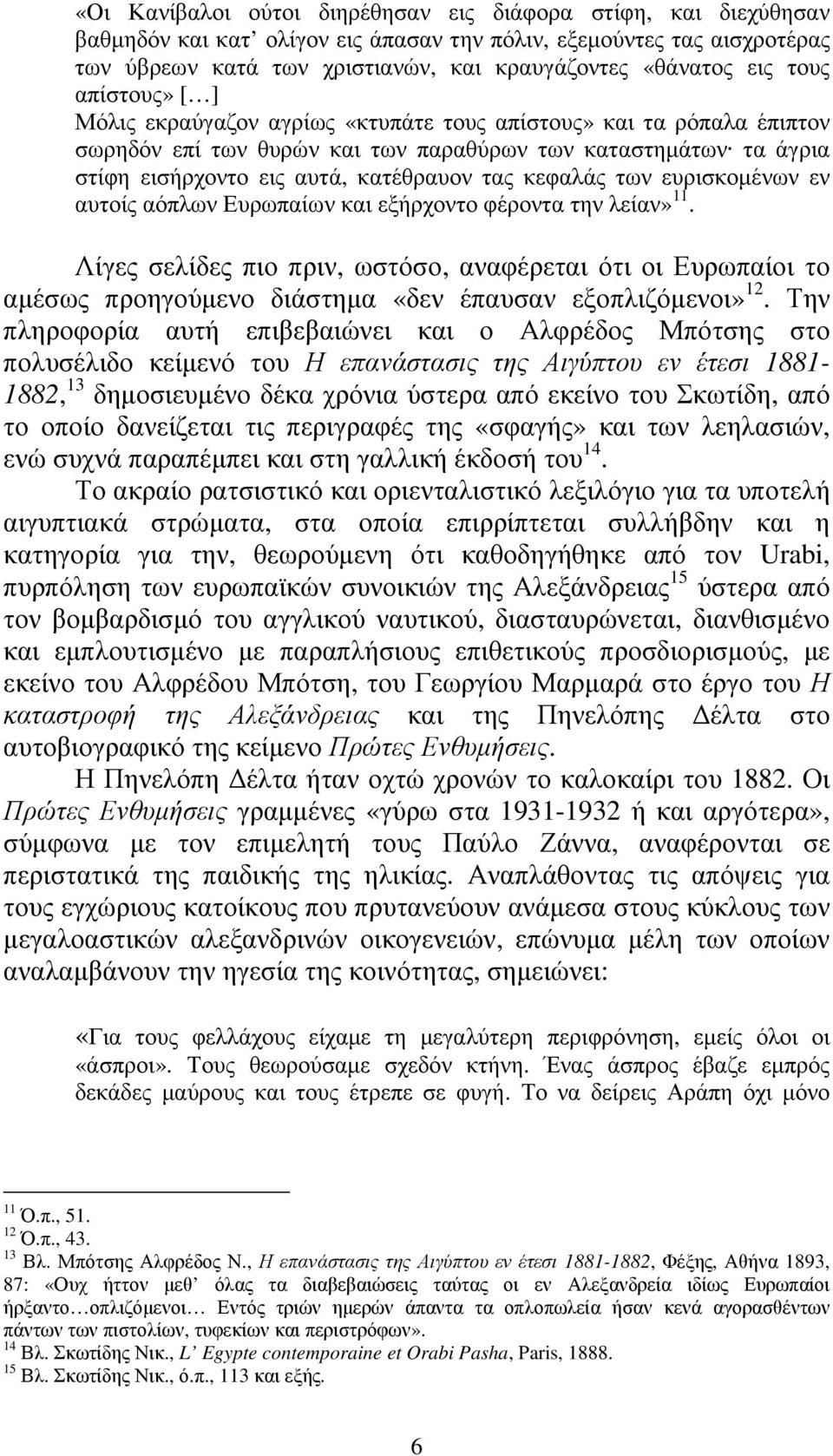 «Οι Κανίβαλοι ούτοι διηρέθησαν εις διάφορα στίφη, και διεχύθησαν βαθμηδόν και κατ' ολίγον εις άπασαν την πόλιν, εξεμούντες τας αισχροτέρας των ύβρεων κατά των χριστιανών, και κραυγάζοντες «θάνατος εις τους απίστους» [...]
Μόλις εκραύγαζον αγρίως «κτυπάτε τους απίστους» και τα ρόπαλα έπιπτον σωρηδόν επί των θυρών και των παραθύρων των καταστημάτων· τα άγρια στίφη εισήρχοντο εις αυτά, κατέθραυον τας κεφαλάς των ευρισκομένων εν αυτοίς αόπλων Ευρωπαίων και εξήρχοντο φέροντα την λείαν»$^{11}$.

Λίγες σελίδες πιο πριν, ωστόσο, αναφέρεται ότι οι Ευρωπαίοι το αμέσως προηγούμενο διάστημα «δεν έπαυσαν εξοπλιζόμενοι»$^{12}$. Την πληροφορία αυτή επιβεβαιώνει και ο Αλφρέδος Μπότσης στο πολυσέλιδο κείμενό του Η επανάστασις της Αιγύπτου εν έτεσι 1881-1882,$^{13}$ δημοσιευμένο δέκα χρόνια ύστερα από εκείνο του Σκωτίδη, από το οποίο δανείζεται τις περιγραφές της «σφαγής» και των λεηλασιών, ενώ συχνά παραπέμπει και στη γαλλική έκδοσή του$^{14}$.

Το ακραίο ρατσιστικό και οριενταλιστικό λεξιλόγιο για τα υποτελή αιγυπτιακά στρώματα, στα οποία επιρρίπτεται συλλήβδην και η κατηγορία για την, θεωρούμενη ότι καθοδηγήθηκε από τον Urabi, πυρπόληση των ευρωπαϊκών συνοικιών της Αλεξάνδρειας$^{15}$ ύστερα από τον βομβαρδισμό του αγγλικού ναυτικού, διασταυρώνεται, διανθισμένο και εμπλουτισμένο με παραπλήσιους επιθετικούς προσδιορισμούς, με εκείνο του Αλφρέδου Μπότση, του Γεωργίου Μαρμαρά στο έργο του Η καταστροφή της Αλεξάνδρειας και της Πηνελόπης Δέλτα στο αυτοβιογραφικό της κείμενο Πρώτες Ενθυμήσεις.

Η Πηνελόπη Δέλτα ήταν οχτώ χρονών το καλοκαίρι του 1882. Οι Πρώτες Ενθυμήσεις γραμμένες «γύρω στα 1931-1932 ή και αργότερα», σύμφωνα με τον επιμελητή τους Παύλο Ζάννα, αναφέρονται σε περιστατικά της παιδικής της ηλικίας. Αναπλάθοντας τις απόψεις για τους εγχώριους κατοίκους που πρυτανεύουν ανάμεσα στους κύκλους των μεγαλοαστικών αλεξανδρινών οικογενειών, επώνυμα μέλη των οποίων αναλαμβάνουν την ηγεσία της κοινότητας, σημειώνει:

«Για τους φελλάχους είχαμε τη μεγαλύτερη περιφρόνηση, εμείς όλοι οι «άσπροι». Τους θεωρούσαμε σχεδόν κτήνη. Ένας άσπρος έβαζε εμπρός δεκάδες μαύρους και τους έτρεπε σε φυγή. Το να δείρεις Αράπη όχι μόνο

$^{11}$ Ό.π., 51.
$^{12}$ Ό.π., 43.
$^{13}$ Βλ. Μπότσης Αλφρέδος Ν., Η επανάστασις της Αιγύπτου εν έτεσι 1881-1882, Φέξης, Αθήνα 1893, 87: «Ουχ ήττον μεθ' όλας τα διαβεβαιώσεις ταύτας οι εν Αλεξανδρεία ιδίως Ευρωπαίοι ήρξαντο...οπλιζόμενοι... Εντός τριών ημερών άπαντα τα οπλοπωλεία ήσαν κενά αγορασθέντων πάντων των πιστολίων, τυφεκίων και περιστρόφων».
$^{14}$ Βλ. Σκωτίδης Νικ., L' Egypte contemporaine et Orabi Pasha, Paris, 1888.
$^{15}$ Βλ. Σκωτίδης Νικ., ό.π., 113 και εξής.

6